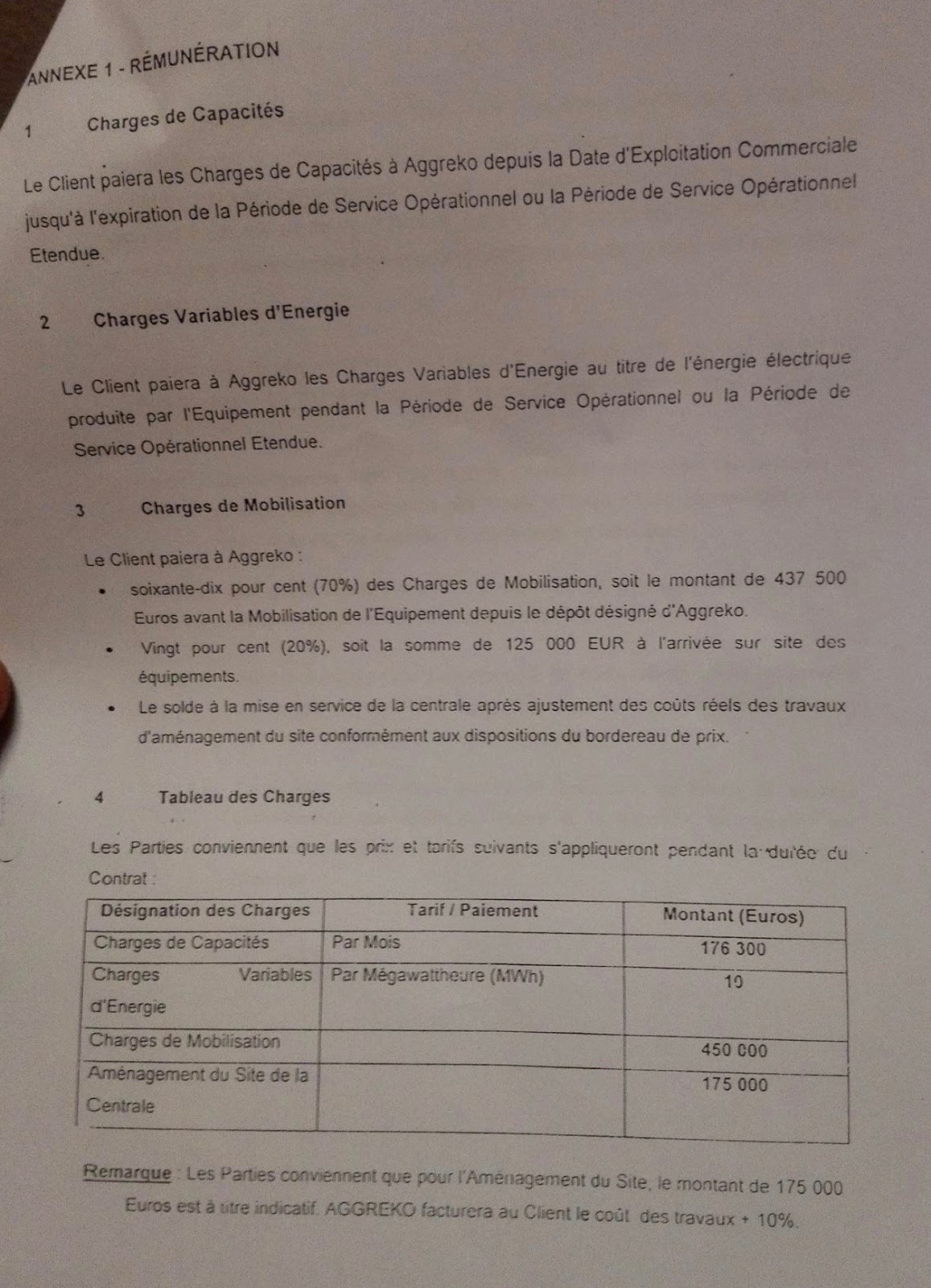 ANNEXE 1 - RÉMUNÉRATION

1 Charges de Capacités

Le Client paiera les Charges de Capacités à Aggreko depuis la Date d'Exploitation Commerciale jusqu'à l'expiration de la Période de Service Opérationnel ou la Période de Service Opérationnel Etendue.

2 Charges Variables d'Energie

Le Client paiera à Aggreko les Charges Variables d'Energie au titre de l'énergie électrique produite par l'Equipement pendant la Période de Service Opérationnel ou la Période de Service Opérationnel Etendue.

3 Charges de Mobilisation

Le Client paiera à Aggreko :

• soixante-dix pour cent (70%) des Charges de Mobilisation, soit le montant de 437 500 Euros avant la Mobilisation de l'Equipement depuis le dépôt désigné d'Aggreko.
• Vingt pour cent (20%), soit la somme de 125 000 EUR à l'arrivée sur site des équipements.
• Le solde à la mise en service de la centrale après ajustement des coûts réels des travaux d'aménagement du site conformément aux dispositions du bordereau de prix.

4 Tableau des Charges

Les Parties conviennent que les prix et tarifs suivants s'appliqueront pendant la durée du Contrat :

| Désignation des Charges | Tarif / Paiement | Montant (Euros) |
|---|---|---|
| Charges de Capacités | Par Mois | 176 300 |
| Charges Variables d'Energie | Par Mégawattheure (MWh) | 10 |
| Charges de Mobilisation | | 450 000 |
| Aménagement du Site de la Centrale | | 175 000 |

Remarque : Les Parties conviennent que pour l'Aménagement du Site, le montant de 175 000 Euros est à titre indicatif. AGGREKO facturera au Client le coût des travaux + 10%.